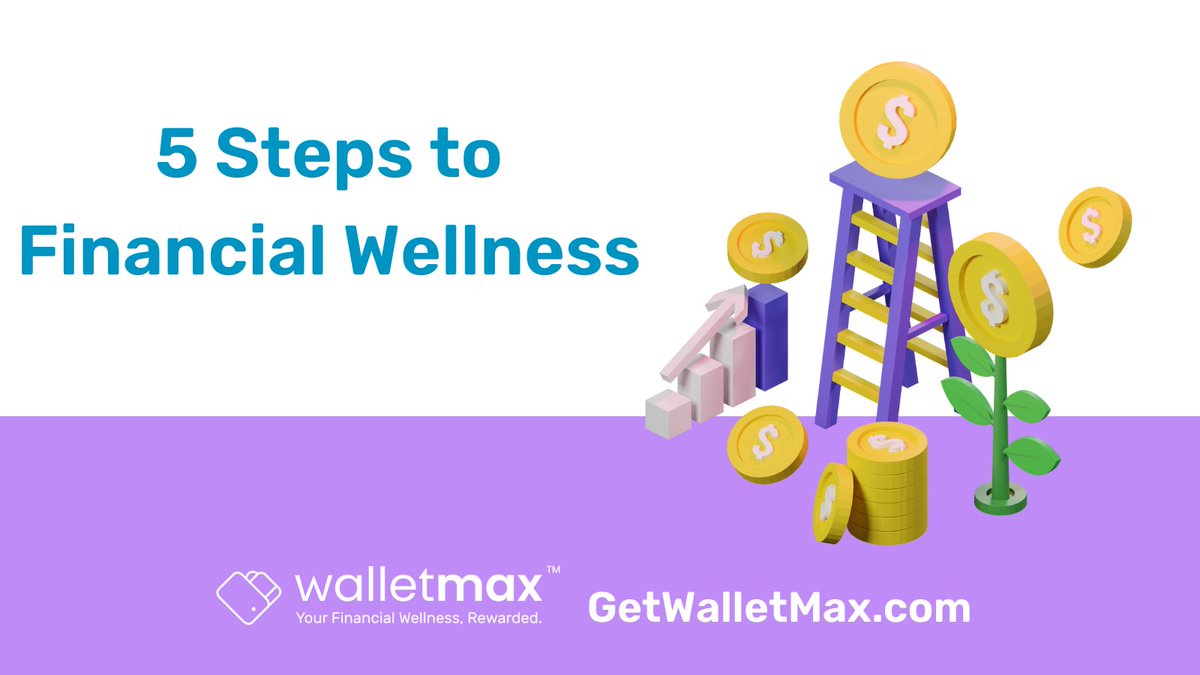 5 Steps to Financial Wellness

walletmax™
Your Financial Wellness, Rewarded.

GetWalletMax.com